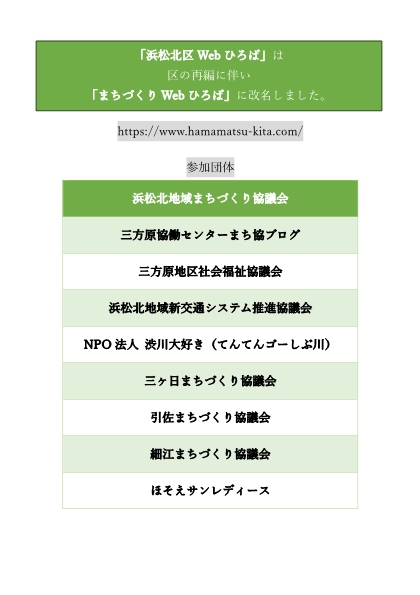 「浜松北区 Web ひろば」は
区の再編に伴い
「まちづくり Web ひろば」に改名しました。

https://www.hamamatsu-kita.com/

参加団体

| 浜松北地域まちづくり協議会 |
|---|
| 三方原協働センターまち協ブログ |
| 三方原地区社会福祉協議会 |
| 浜松北地域新交通システム推進協議会 |
| NPO 法人 渋川大好き（てんてんゴーしぶ川） |
| 三ヶ日まちづくり協議会 |
| 引佐まちづくり協議会 |
| 細江まちづくり協議会 |
| ほそえサンレディース |